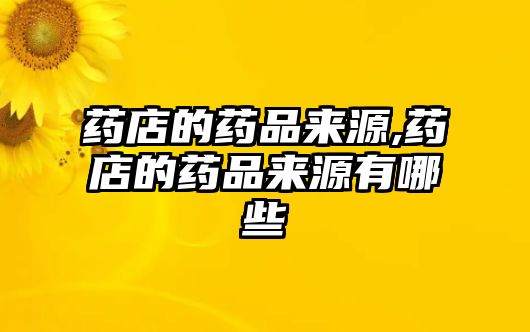 药店的药品来源,药店的药品来源有哪些